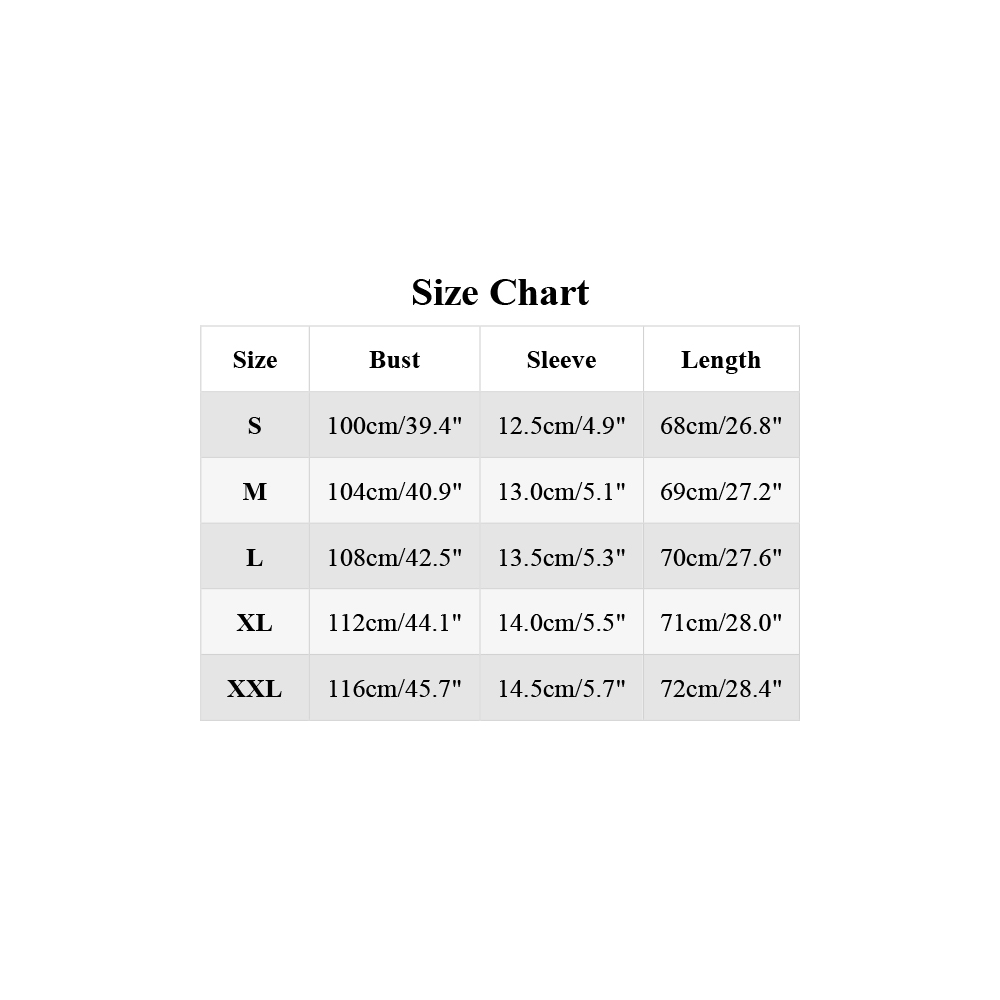 Size Chart

| Size | Bust | Sleeve | Length |
|---|---|---|---|
| S | 100cm/39.4" | 12.5cm/4.9" | 68cm/26.8" |
| M | 104cm/40.9" | 13.0cm/5.1" | 69cm/27.2" |
| L | 108cm/42.5" | 13.5cm/5.3" | 70cm/27.6" |
| XL | 112cm/44.1" | 14.0cm/5.5" | 71cm/28.0" |
| XXL | 116cm/45.7" | 14.5cm/5.7" | 72cm/28.4" |